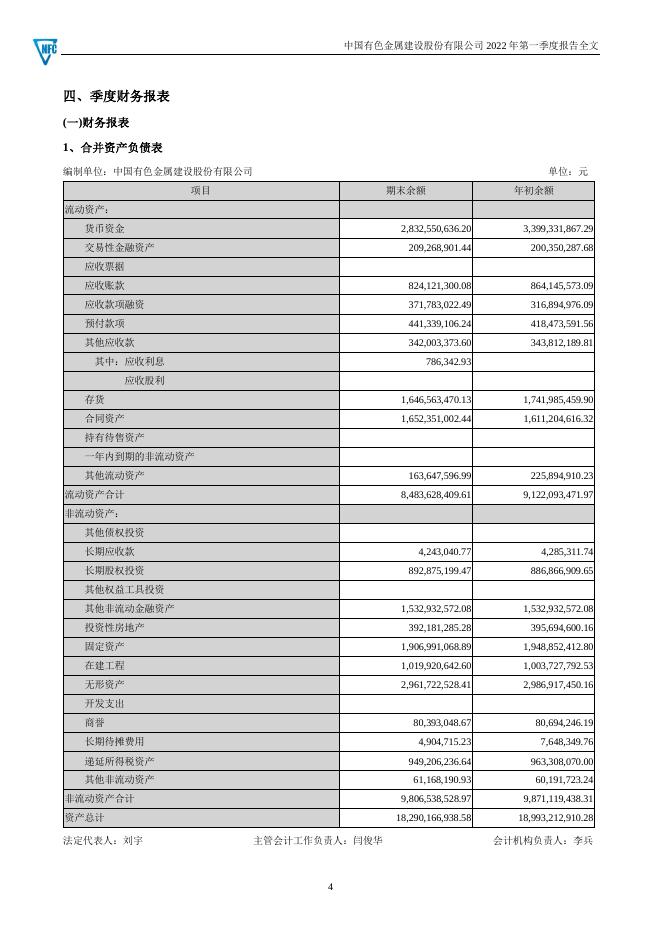 NFC

中国有色金属建设股份有限公司 2022 年第一季度报告全文

四、季度财务报表

(一)财务报表

1、合并资产负债表

编制单位：中国有色金属建设股份有限公司 单位：元

| 项目 | 期末余额 | 年初余额 |
|---|---|---|
| 流动资产： | | |
| 货币资金 | 2,832,550,636.20 | 3,399,331,867.29 |
| 交易性金融资产 | 209,268,901.44 | 200,350,287.68 |
| 应收票据 | | |
| 应收账款 | 824,121,300.08 | 864,145,573.09 |
| 应收款项融资 | 371,783,022.49 | 316,894,976.09 |
| 预付款项 | 441,339,106.24 | 418,473,591.56 |
| 其他应收款 | 342,003,373.60 | 343,812,189.81 |
| 其中：应收利息 | 786,342.93 | |
| 应收股利 | | |
| 存货 | 1,646,563,470.13 | 1,741,985,459.90 |
| 合同资产 | 1,652,351,002.44 | 1,611,204,616.32 |
| 持有待售资产 | | |
| 一年内到期的非流动资产 | | |
| 其他流动资产 | 163,647,596.99 | 225,894,910.23 |
| 流动资产合计 | 8,483,628,409.61 | 9,122,093,471.97 |
| 非流动资产： | | |
| 其他债权投资 | | |
| 长期应收款 | 4,243,040.77 | 4,285,311.74 |
| 长期股权投资 | 892,875,199.47 | 886,866,909.65 |
| 其他权益工具投资 | | |
| 其他非流动金融资产 | 1,532,932,572.08 | 1,532,932,572.08 |
| 投资性房地产 | 392,181,285.28 | 395,694,600.16 |
| 固定资产 | 1,906,991,068.89 | 1,948,852,412.80 |
| 在建工程 | 1,019,920,642.60 | 1,003,727,792.53 |
| 无形资产 | 2,961,722,528.41 | 2,986,917,450.16 |
| 开发支出 | | |
| 商誉 | 80,393,048.67 | 80,694,246.19 |
| 长期待摊费用 | 4,904,715.23 | 7,648,349.76 |
| 递延所得税资产 | 949,206,236.64 | 963,308,070.00 |
| 其他非流动资产 | 61,168,190.93 | 60,191,723.24 |
| 非流动资产合计 | 9,806,538,528.97 | 9,871,119,438.31 |
| 资产总计 | 18,290,166,938.58 | 18,993,212,910.28 |

法定代表人：刘宇 主管会计工作负责人：闫俊华 会计机构负责人：李兵

4